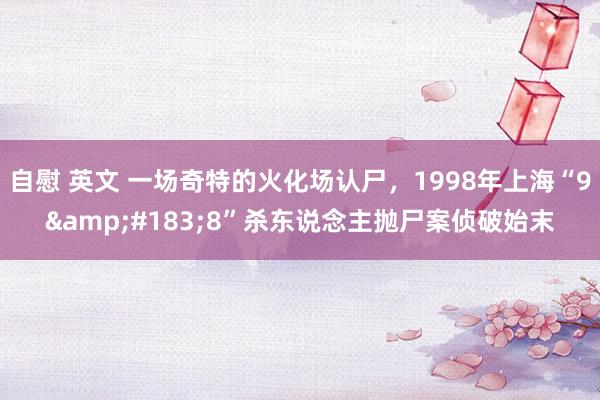 自慰 英文 一场奇特的火化场认尸，1998年上海“9&amp;#183;8”杀东说念主抛尸案侦破始末